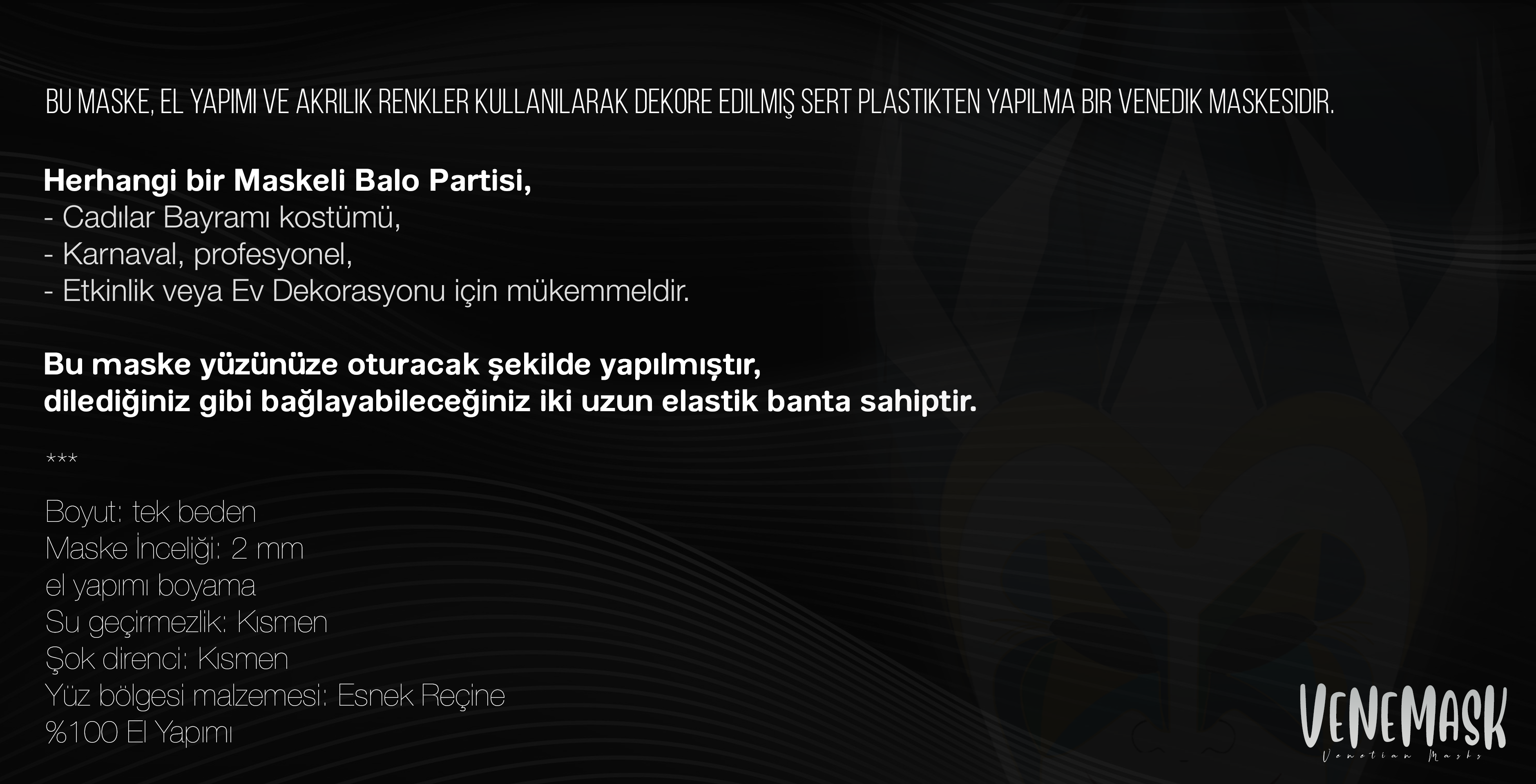 BU MASKE, EL YAPIMI VE AKRILIK RENKLER KULLANILARAK DEKORE EDILMIŞ SERT PLASTIKTEN YAPILMA BIR VENEDIK MASKESIDIR.

Herhangi bir Maskeli Balo Partisi,
- Cadılar Bayramı kostümü,
- Karnaval, profesyonel,
- Etkinlik veya Ev Dekorasyonu için mükemmeldir.

Bu maske yüzünüze oturacak şekilde yapılmıştır,
dilediğiniz gibi bağlayabileceğiniz iki uzun elastik banta sahiptir.

***

Boyut: tek beden
Maske İnceliği: 2 mm
el yapımı boyama
Su geçirmezlik: Kısmen
Şok direnci: Kısmen
Yüz bölgesi malzemesi: Esnek Reçine
%100 El Yapımı

VENEMASK
Venetian Masks